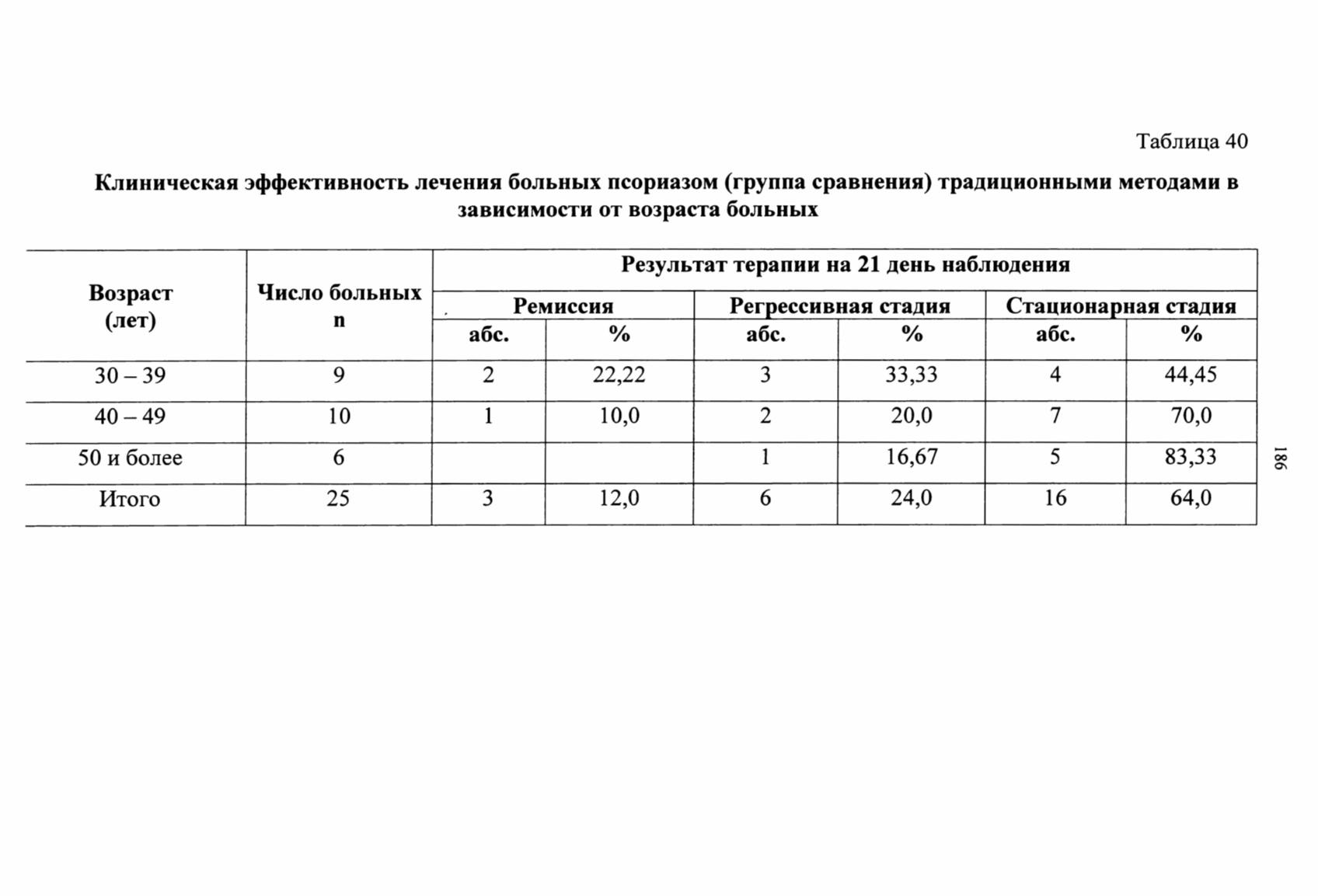 Таблица 40

Клиническая эффективность лечения больных псориазом (группа сравнения) традиционными методами в зависимости от возраста больных

| Возраст (лет) | Число больных n | Результат терапии на 21 день наблюдения | | | | | |
|---|---|---|---|---|---|---|---|
| | | Ремиссия | | Регрессивная стадия | | Стационарная стадия | |
| | | абс. | % | абс. | % | абс. | % |
| 30 – 39 | 9 | 2 | 22,22 | 3 | 33,33 | 4 | 44,45 |
| 40 – 49 | 10 | 1 | 10,0 | 2 | 20,0 | 7 | 70,0 |
| 50 и более | 6 | | | 1 | 16,67 | 5 | 83,33 |
| Итого | 25 | 3 | 12,0 | 6 | 24,0 | 16 | 64,0 |

186